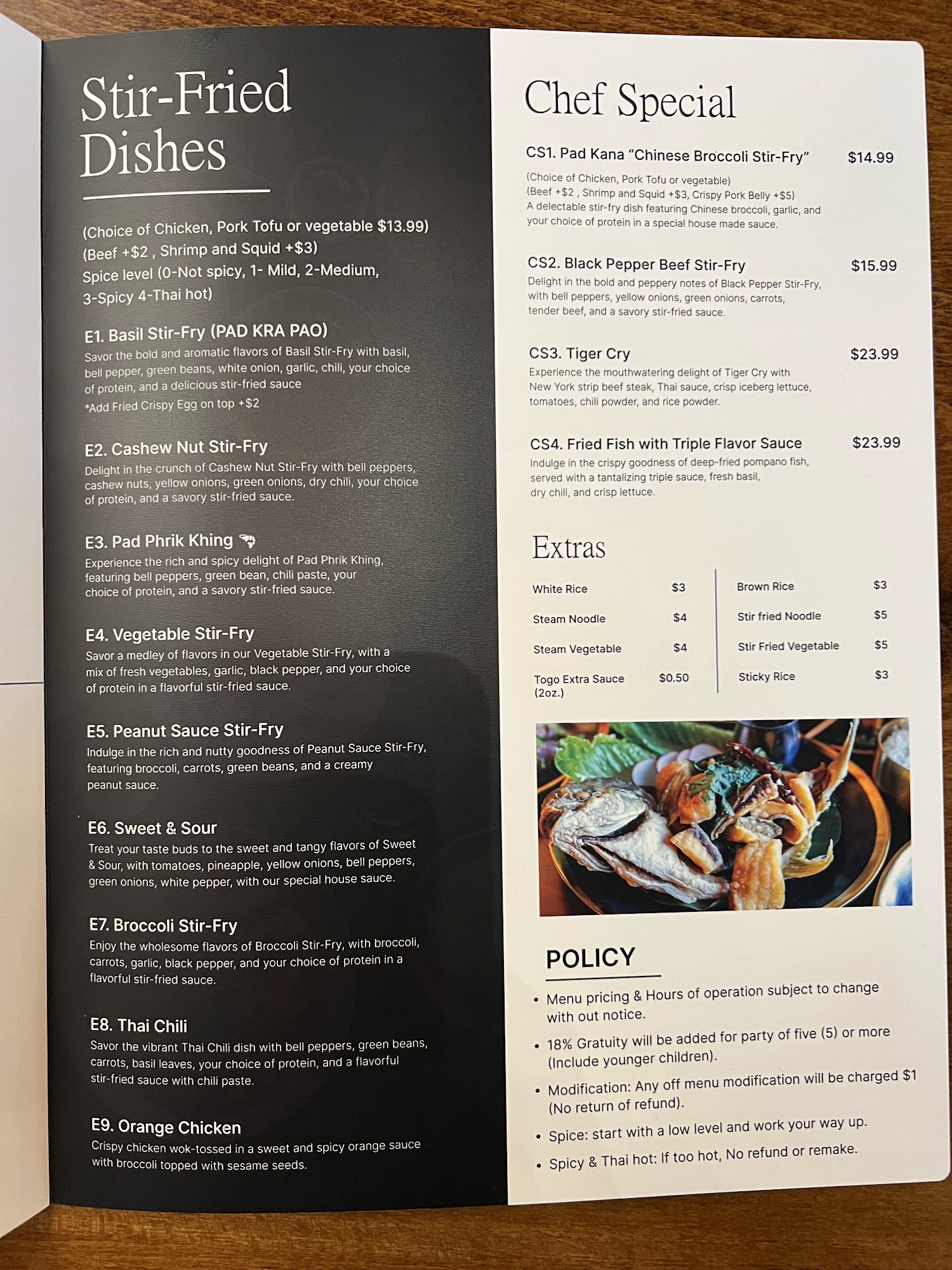 Stir-Fried Dishes

(Choice of Chicken, Pork Tofu or vegetable $13.99)
(Beef +$2 , Shrimp and Squid +$3)
Spice level (0-Not spicy, 1- Mild, 2-Medium, 3-Spicy 4-Thai hot)

E1. Basil Stir-Fry (PAD KRA PAO)
Savor the bold and aromatic flavors of Basil Stir-Fry with basil, bell pepper, green beans, white onion, garlic, chili, your choice of protein, and a delicious stir-fried sauce
*Add Fried Crispy Egg on top +$2

E2. Cashew Nut Stir-Fry
Delight in the crunch of Cashew Nut Stir-Fry with bell peppers, cashew nuts, yellow onions, green onions, dry chili, your choice of protein, and a savory stir-fried sauce.

E3. Pad Phrik Khing
Experience the rich and spicy delight of Pad Phrik Khing, featuring bell peppers, green bean, chili paste, your choice of protein, and a savory stir-fried sauce.

E4. Vegetable Stir-Fry
Savor a medley of flavors in our Vegetable Stir-Fry, with a mix of fresh vegetables, garlic, black pepper, and your choice of protein in a flavorful stir-fried sauce.

E5. Peanut Sauce Stir-Fry
Indulge in the rich and nutty goodness of Peanut Sauce Stir-Fry, featuring broccoli, carrots, green beans, and a creamy peanut sauce.

E6. Sweet & Sour
Treat your taste buds to the sweet and tangy flavors of Sweet & Sour, with tomatoes, pineapple, yellow onions, bell peppers, green onions, white pepper, with our special house sauce.

E7. Broccoli Stir-Fry
Enjoy the wholesome flavors of Broccoli Stir-Fry, with broccoli, carrots, garlic, black pepper, and your choice of protein in a flavorful stir-fried sauce.

E8. Thai Chili
Savor the vibrant Thai Chili dish with bell peppers, green beans, carrots, basil leaves, your choice of protein, and a flavorful stir-fried sauce with chili paste.

E9. Orange Chicken
Crispy chicken wok-tossed in a sweet and spicy orange sauce with broccoli topped with sesame seeds.

Chef Special

CS1. Pad Kana "Chinese Broccoli Stir-Fry" $14.99
(Choice of Chicken, Pork Tofu or vegetable)
(Beef +$2 , Shrimp and Squid +$3, Crispy Pork Belly +$5)
A delectable stir-fry dish featuring Chinese broccoli, garlic, and your choice of protein in a special house made sauce.

CS2. Black Pepper Beef Stir-Fry $15.99
Delight in the bold and peppery notes of Black Pepper Stir-Fry, with bell peppers, yellow onions, green onions, carrots, tender beef, and a savory stir-fried sauce.

CS3. Tiger Cry $23.99
Experience the mouthwatering delight of Tiger Cry with New York strip beef steak, Thai sauce, crisp iceberg lettuce, tomatoes, chili powder, and rice powder.

CS4. Fried Fish with Triple Flavor Sauce $23.99
Indulge in the crispy goodness of deep-fried pompano fish, served with a tantalizing triple sauce, fresh basil, dry chili, and crisp lettuce.

Extras

White Rice $3
Steam Noodle $4
Steam Vegetable $4
Togo Extra Sauce (2oz.) $0.50

Brown Rice $3
Stir fried Noodle $5
Stir Fried Vegetable $5
Sticky Rice $3

POLICY

• Menu pricing & Hours of operation subject to change with out notice.
• 18% Gratuity will be added for party of five (5) or more (Include younger children).
• Modification: Any off menu modification will be charged $1 (No return of refund).
• Spice: start with a low level and work your way up.
• Spicy & Thai hot: If too hot, No refund or remake.